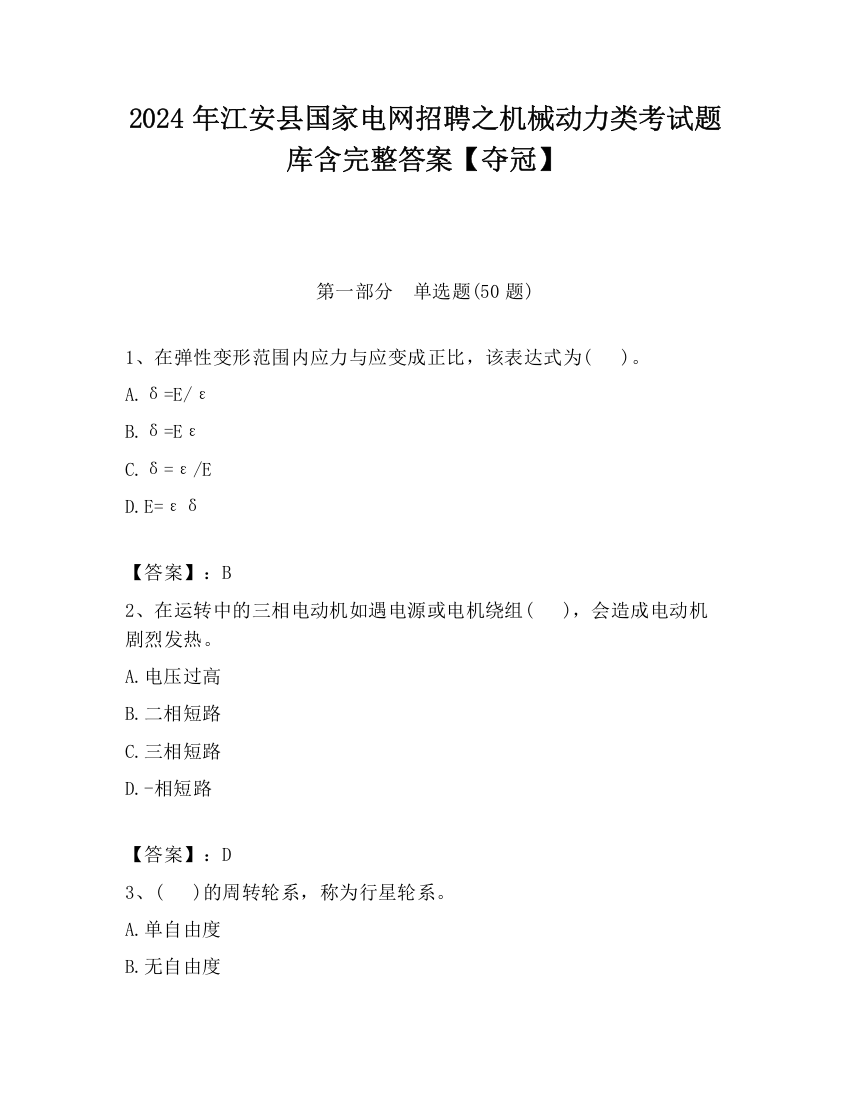 2024 年江安县国家电网招聘之机械动力类考试题库含完整答案【夺冠】

第一部分 单选题(50 题)

1、在弹性变形范围内应力与应变成正比，该表达式为( )。

A. δ=E/ε

B. δ=Eε

C. δ=ε/E

D. E=εδ

【答案】：B

2、在运转中的三相电动机如遇电源或电机绕组( )，会造成电动机剧烈发热。

A. 电压过高

B. 二相短路

C. 三相短路

D. -相短路

【答案】：D

3、( )的周转轮系，称为行星轮系。

A. 单自由度

B. 无自由度